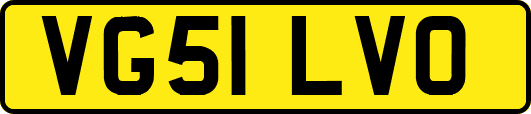 VG51 LVO